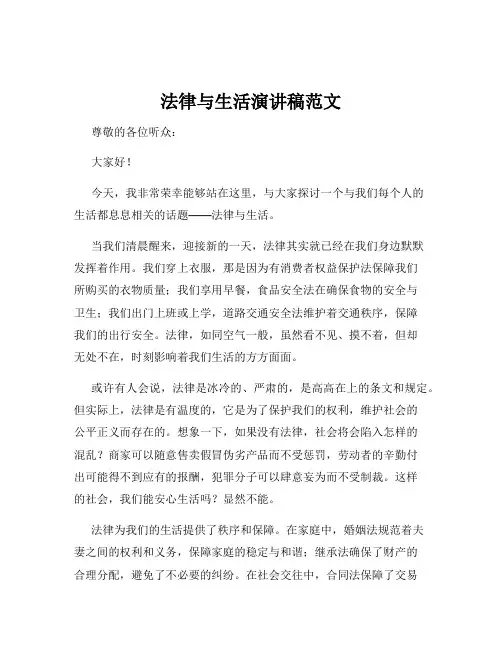 法律与生活演讲稿范文

尊敬的各位听众：

大家好！

今天，我非常荣幸能够站在这里，与大家探讨一个与我们每个人的生活都息息相关的话题——法律与生活。

当我们清晨醒来，迎接新的一天，法律其实就已经在我们身边默默发挥着作用。我们穿上衣服，那是因为有消费者权益保护法保障我们所购买的衣物质量；我们享用早餐，食品安全法在确保食物的安全与卫生；我们出门上班或上学，道路交通安全法维护着交通秩序，保障我们的出行安全。法律，如同空气一般，虽然看不见、摸不着，但却无处不在，时刻影响着我们生活的方方面面。

或许有人会说，法律是冰冷的、严肃的，是高高在上的条文和规定。但实际上，法律是有温度的，它是为了保护我们的权利，维护社会的公平正义而存在的。想象一下，如果没有法律，社会将会陷入怎样的混乱？商家可以随意售卖假冒伪劣产品而不受惩罚，劳动者的辛勤付出可能得不到应有的报酬，犯罪分子可以肆意妄为而不受制裁。这样的社会，我们能安心生活吗？显然不能。

法律为我们的生活提供了秩序和保障。在家庭中，婚姻法规范着夫妻之间的权利和义务，保障家庭的稳定与和谐；继承法确保了财产的合理分配，避免了不必要的纠纷。在社会交往中，合同法保障了交易